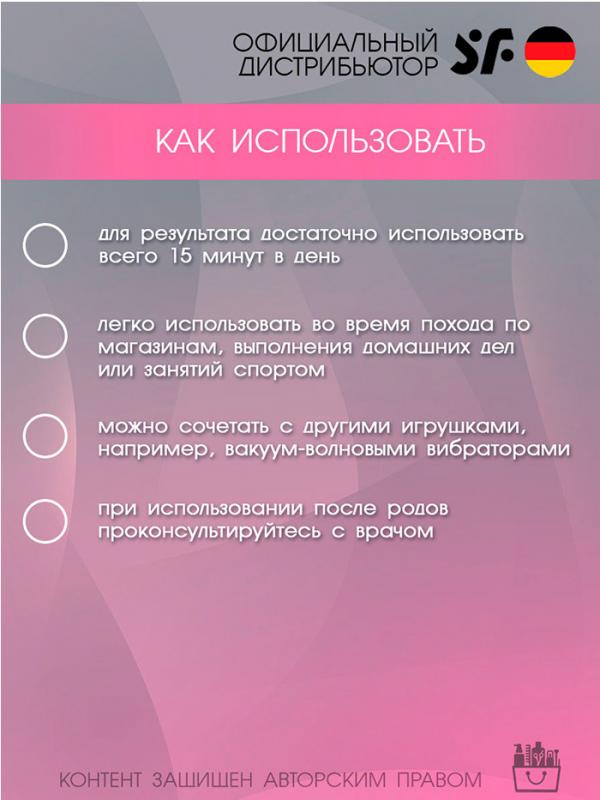 ОФИЦИАЛЬНЫЙ ДИСТРИБЬЮТОР SF

КАК ИСПОЛЬЗОВАТЬ

для результата достаточно использовать всего 15 минут в день

легко использовать во время похода по магазинам, выполнения домашних дел или занятий спортом

можно сочетать с другими игрушками, например, вакуум-волновыми вибраторами

при использовании после родов проконсультируйтесь с врачом

КОНТЕНТ ЗАЩИЩЕН АВТОРСКИМ ПРАВОМ